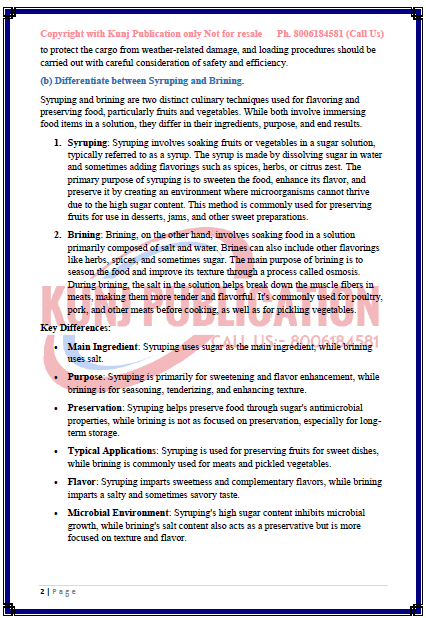 Copyright with Kunj Publication only Not for resale Ph. 8006184581 (Call Us)

to protect the cargo from weather-related damage, and loading procedures should be carried out with careful consideration of safety and efficiency.

(b) Differentiate between Syruping and Brining.

Syruping and brining are two distinct culinary techniques used for flavoring and preserving food, particularly fruits and vegetables. While both involve immersing food items in a solution, they differ in their ingredients, purpose, and end results.

1. Syruping: Syruping involves soaking fruits or vegetables in a sugar solution, typically referred to as a syrup. The syrup is made by dissolving sugar in water and sometimes adding flavorings such as spices, herbs, or citrus zest. The primary purpose of syruping is to sweeten the food, enhance its flavor, and preserve it by creating an environment where microorganisms cannot thrive due to the high sugar content. This method is commonly used for preserving fruits for use in desserts, jams, and other sweet preparations.

2. Brining: Brining, on the other hand, involves soaking food in a solution primarily composed of salt and water. Brines can also include other flavorings like herbs, spices, and sometimes sugar. The main purpose of brining is to season the food and improve its texture through a process called osmosis. During brining, the salt in the solution helps break down the muscle fibers in meats, making them more tender and flavorful. It's commonly used for poultry, pork, and other meats before cooking, as well as for pickling vegetables.

KUNJ PUBLICATION
CALL US:- 8006184581

Key Differences:

• Main Ingredient: Syruping uses sugar as the main ingredient, while brining uses salt.

• Purpose: Syruping is primarily for sweetening and flavor enhancement, while brining is for seasoning, tenderizing, and enhancing texture.

• Preservation: Syruping helps preserve food through sugar's antimicrobial properties, while brining is not as focused on preservation, especially for long-term storage.

• Typical Applications: Syruping is used for preserving fruits for sweet dishes, while brining is commonly used for meats and pickled vegetables.

• Flavor: Syruping imparts sweetness and complementary flavors, while brining imparts a salty and sometimes savory taste.

• Microbial Environment: Syruping's high sugar content inhibits microbial growth, while brining's salt content also acts as a preservative but is more focused on texture and flavor.

2 | Page